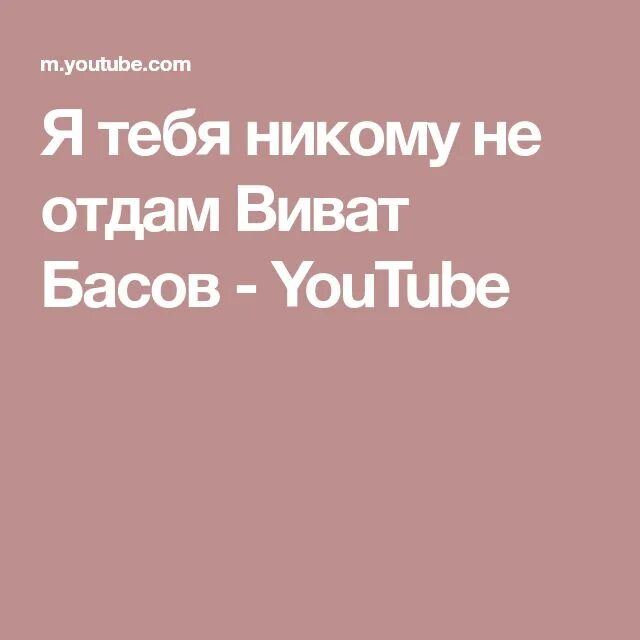 m.youtube.com

Я тебя никому не отдам Виват Басов - YouTube